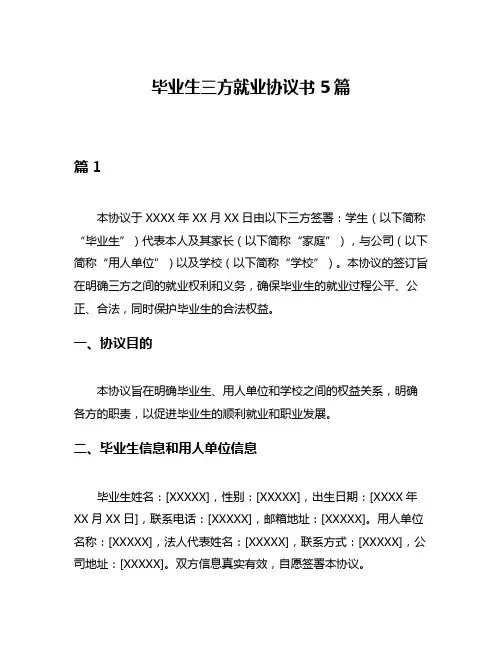 毕业生三方就业协议书 5 篇

篇 1

本协议于 XXXX 年 XX 月 XX 日由以下三方签署：学生（以下简称“毕业生”）代表本人及其家长（以下简称“家庭”），与公司（以下简称“用人单位”）以及学校（以下简称“学校”）。本协议的签订旨在明确三方之间的就业权利和义务，确保毕业生的就业过程公平、公正、合法，同时保护毕业生的合法权益。

一、协议目的

本协议旨在明确毕业生、用人单位和学校之间的权益关系，明确各方的职责，以促进毕业生的顺利就业和职业发展。

二、毕业生信息和用人单位信息

毕业生姓名：[XXXXX]，性别：[XXXXX]，出生日期：[XXXX 年 XX 月 XX 日]，联系电话：[XXXXX]，邮箱地址：[XXXXX]。用人单位名称：[XXXXX]，法人代表姓名：[XXXXX]，联系方式：[XXXXX]，公司地址：[XXXXX]。双方信息真实有效，自愿签署本协议。